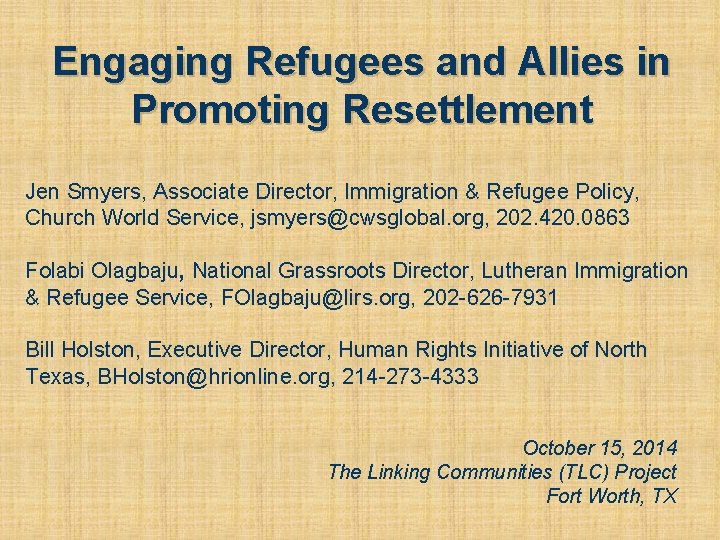 Engaging Refugees and Allies in Promoting Resettlement

Jen Smyers, Associate Director, Immigration & Refugee Policy, Church World Service, jsmyers@cwsglobal.org, 202.420.0863

Folabi Olagbaju, National Grassroots Director, Lutheran Immigration & Refugee Service, FOlagbaju@lirs.org, 202-626-7931

Bill Holston, Executive Director, Human Rights Initiative of North Texas, BHolston@hrionline.org, 214-273-4333

October 15, 2014
The Linking Communities (TLC) Project
Fort Worth, TX